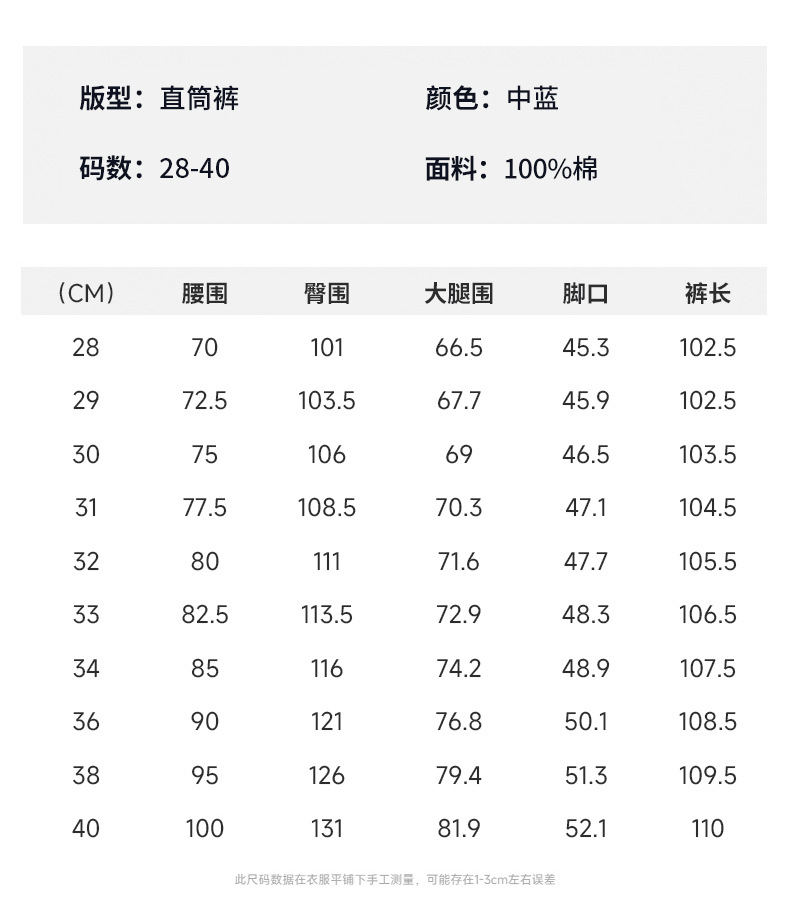 版型：直筒裤 颜色：中蓝

码数：28-40 面料：100%棉

| （CM） | 腰围 | 臀围 | 大腿围 | 脚口 | 裤长 |
|---|---|---|---|---|---|
| 28 | 70 | 101 | 66.5 | 45.3 | 102.5 |
| 29 | 72.5 | 103.5 | 67.7 | 45.9 | 102.5 |
| 30 | 75 | 106 | 69 | 46.5 | 103.5 |
| 31 | 77.5 | 108.5 | 70.3 | 47.1 | 104.5 |
| 32 | 80 | 111 | 71.6 | 47.7 | 105.5 |
| 33 | 82.5 | 113.5 | 72.9 | 48.3 | 106.5 |
| 34 | 85 | 116 | 74.2 | 48.9 | 107.5 |
| 36 | 90 | 121 | 76.8 | 50.1 | 108.5 |
| 38 | 95 | 126 | 79.4 | 51.3 | 109.5 |
| 40 | 100 | 131 | 81.9 | 52.1 | 110 |

此尺码数据在衣服平铺下手工测量，可能存在1-3cm左右误差